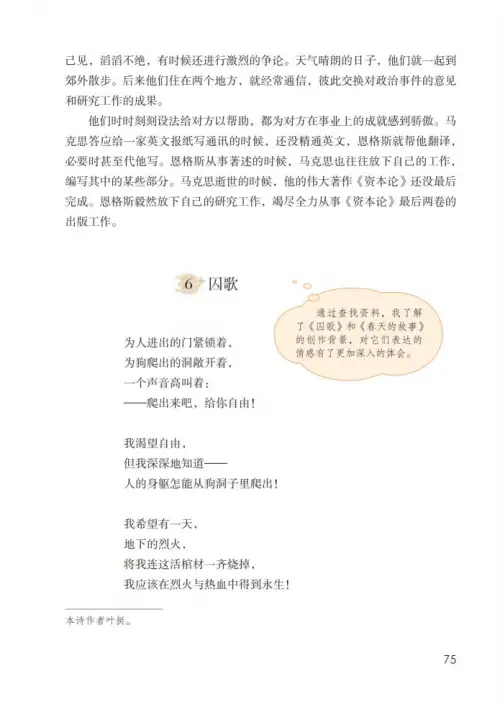 己见，滔滔不绝，有时候还进行激烈的争论。天气晴朗的日子，他们就一起到郊外散步。后来他们住在两个地方，就经常通信，彼此交换对政治事件的意见和研究工作的成果。

他们时时刻刻设法给对方以帮助，都为对方在事业上的成就感到骄傲。马克思答应给一家英文报纸写通讯的时候，还没精通英文，恩格斯就帮他翻译，必要时甚至代他写。恩格斯从事著述的时候，马克思也往往放下自己的工作，编写其中的某些部分。马克思逝世的时候，他的伟大著作《资本论》还没最后完成。恩格斯毅然放下自己的研究工作，竭尽全力从事《资本论》最后两卷的出版工作。

6 囚歌

通过查找资料，我了解了《囚歌》和《春天的故事》的创作背景，对它们表达的情感有了更加深入的体会。

为人进出的门紧锁着，
为狗爬出的洞敞开着，
一个声音高叫着：
——爬出来吧，给你自由！

我渴望自由，
但我深深地知道——
人的身躯怎能从狗洞子里爬出！

我希望有一天，
地下的烈火，
将我连这活棺材一齐烧掉，
我应该在烈火与热血中得到永生！

本诗作者叶挺。

75